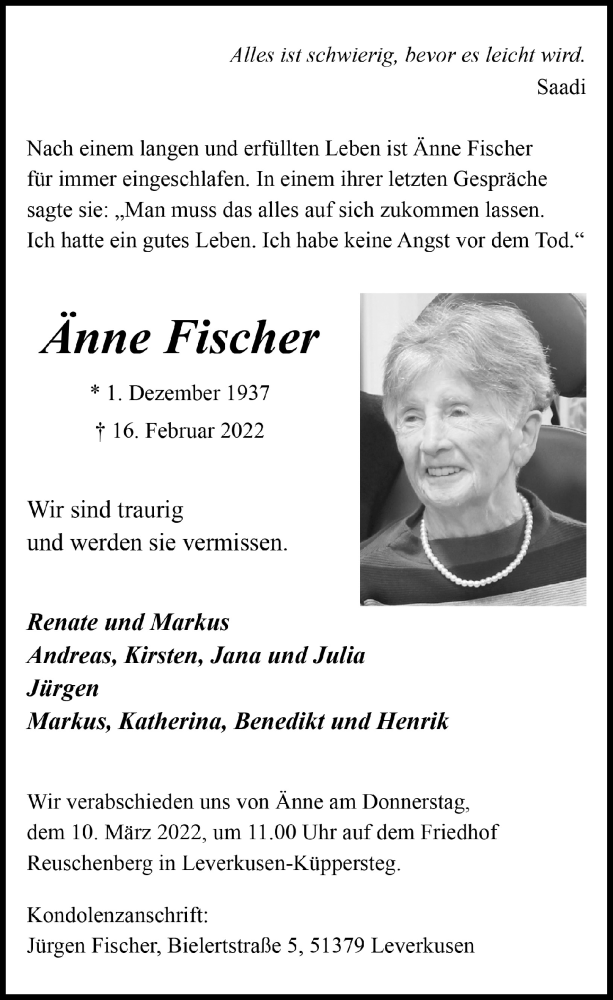 Alles ist schwierig, bevor es leicht wird.
Saadi

Nach einem langen und erfüllten Leben ist Änne Fischer für immer eingeschlafen. In einem ihrer letzten Gespräche sagte sie: „Man muss das alles auf sich zukommen lassen. Ich hatte ein gutes Leben. Ich habe keine Angst vor dem Tod.“

Änne Fischer

* 1. Dezember 1937
† 16. Februar 2022

Wir sind traurig
und werden sie vermissen.

Renate und Markus
Andreas, Kirsten, Jana und Julia
Jürgen
Markus, Katherina, Benedikt und Henrik

Wir verabschieden uns von Änne am Donnerstag, dem 10. März 2022, um 11.00 Uhr auf dem Friedhof Reuschenberg in Leverkusen-Küppersteg.

Kondolenzanschrift:
Jürgen Fischer, Bielertstraße 5, 51379 Leverkusen